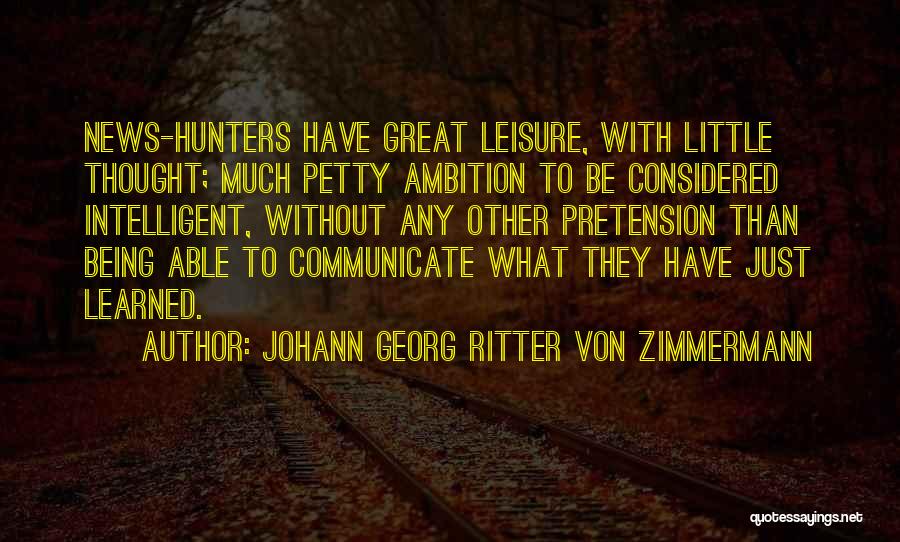 NEWS-HUNTERS HAVE GREAT LEISURE, WITH LITTLE THOUGHT; MUCH PETTY AMBITION TO BE CONSIDERED INTELLIGENT, WITHOUT ANY OTHER PRETENSION THAN BEING ABLE TO COMMUNICATE WHAT THEY HAVE JUST LEARNED.

AUTHOR: JOHANN GEORG RITTER VON ZIMMERMANN

quotessayings.net